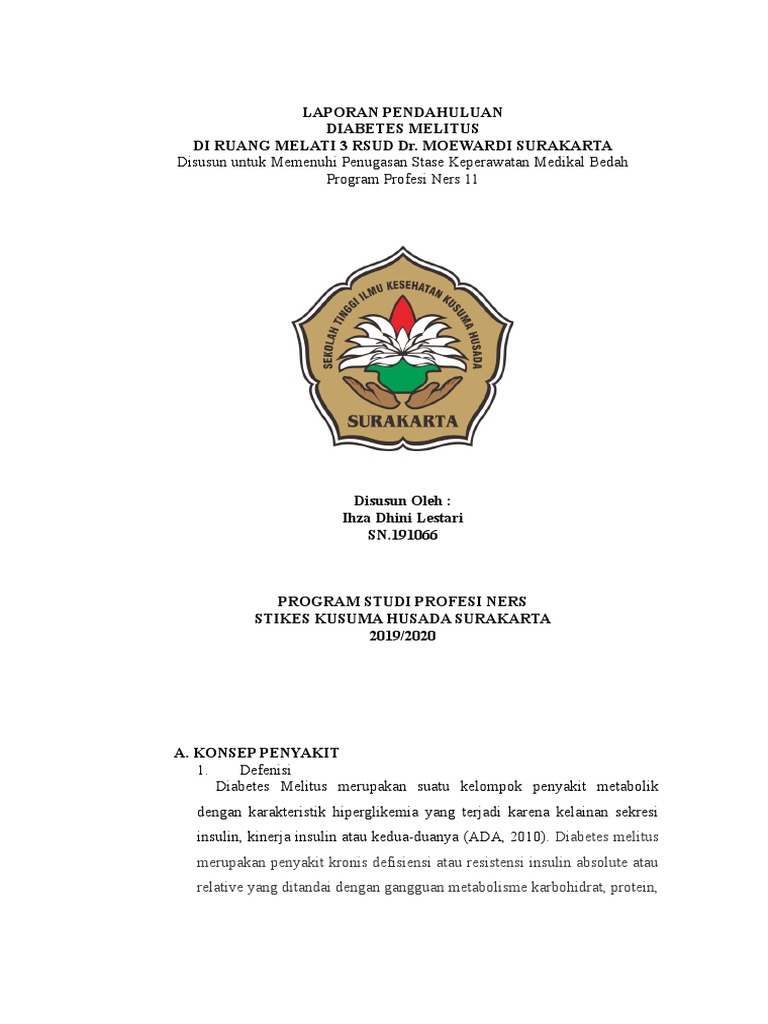 LAPORAN PENDAHULUAN
DIABETES MELITUS
DI RUANG MELATI 3 RSUD Dr. MOEWARDI SURAKARTA
Disusun untuk Memenuhi Penugasan Stase Keperawatan Medikal Bedah
Program Profesi Ners 11

SEKOLAH TINGGI ILMU KESEHATAN KUSUMA HUSADA
SURAKARTA

Disusun Oleh :
Ihza Dhini Lestari
SN.191066

PROGRAM STUDI PROFESI NERS
STIKES KUSUMA HUSADA SURAKARTA
2019/2020

A. KONSEP PENYAKIT
1. Defenisi
Diabetes Melitus merupakan suatu kelompok penyakit metabolik dengan karakteristik hiperglikemia yang terjadi karena kelainan sekresi insulin, kinerja insulin atau kedua-duanya (ADA, 2010). Diabetes melitus merupakan penyakit kronis defisiensi atau resistensi insulin absolute atau relative yang ditandai dengan gangguan metabolisme karbohidrat, protein,